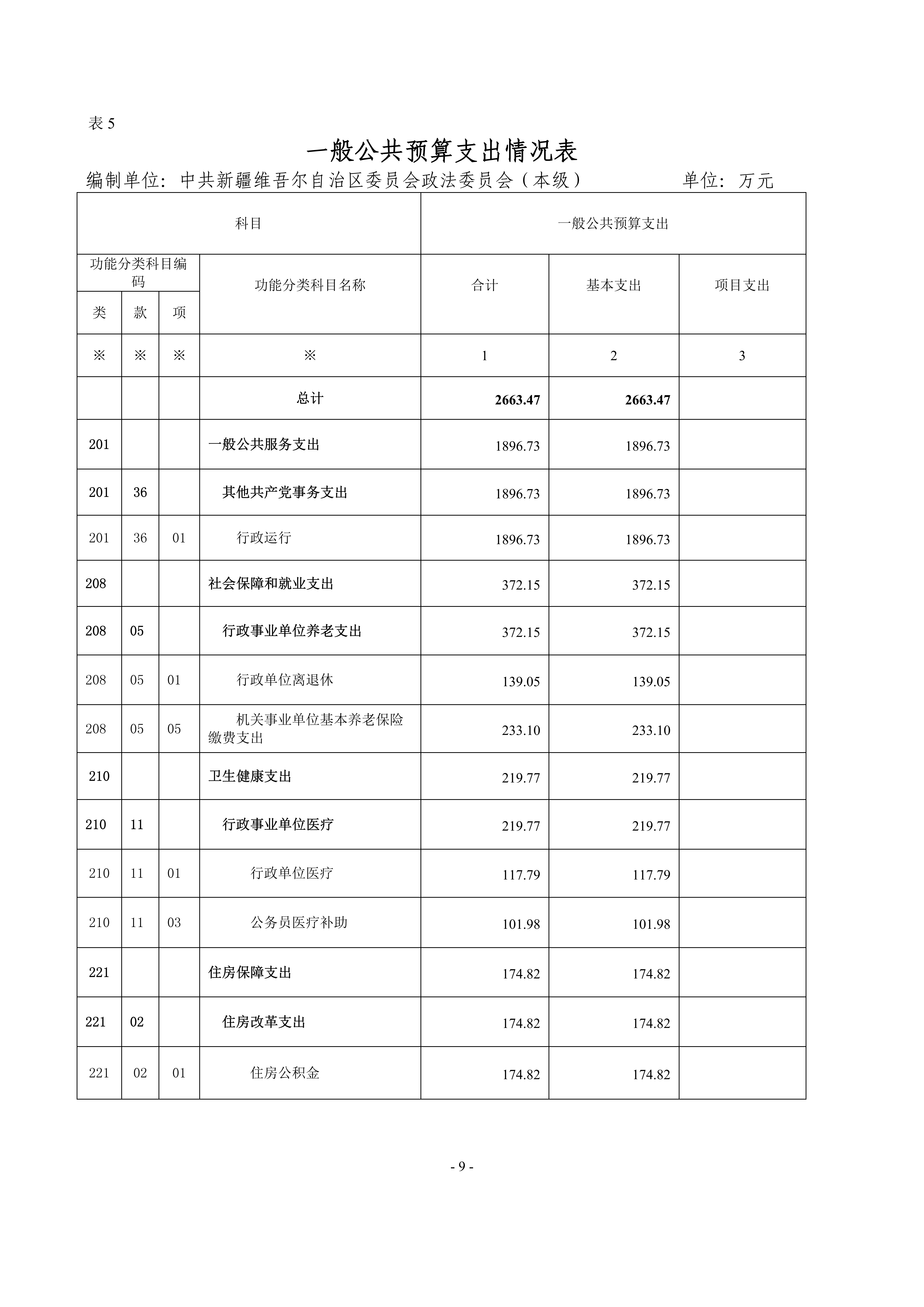 表 5

一般公共预算支出情况表

编制单位：中共新疆维吾尔自治区委员会政法委员会（本级） 单位：万元

| 科目 | | | | 一般公共预算支出 | | |
|---|---|---|---|---|---|---|
| 功能分类科目编码 | | | 功能分类科目名称 | 合计 | 基本支出 | 项目支出 |
| 类 | 款 | 项 | | | | |
| ※ | ※ | ※ | ※ | 1 | 2 | 3 |
| | | | 总计 | 2663.47 | 2663.47 | |
| 201 | | | 一般公共服务支出 | 1896.73 | 1896.73 | |
| 201 | 36 | | 其他共产党事务支出 | 1896.73 | 1896.73 | |
| 201 | 36 | 01 | 行政运行 | 1896.73 | 1896.73 | |
| 208 | | | 社会保障和就业支出 | 372.15 | 372.15 | |
| 208 | 05 | | 行政事业单位养老支出 | 372.15 | 372.15 | |
| 208 | 05 | 01 | 行政单位离退休 | 139.05 | 139.05 | |
| 208 | 05 | 05 | 机关事业单位基本养老保险缴费支出 | 233.10 | 233.10 | |
| 210 | | | 卫生健康支出 | 219.77 | 219.77 | |
| 210 | 11 | | 行政事业单位医疗 | 219.77 | 219.77 | |
| 210 | 11 | 01 | 行政单位医疗 | 117.79 | 117.79 | |
| 210 | 11 | 03 | 公务员医疗补助 | 101.98 | 101.98 | |
| 221 | | | 住房保障支出 | 174.82 | 174.82 | |
| 221 | 02 | | 住房改革支出 | 174.82 | 174.82 | |
| 221 | 02 | 01 | 住房公积金 | 174.82 | 174.82 | |

- 9 -